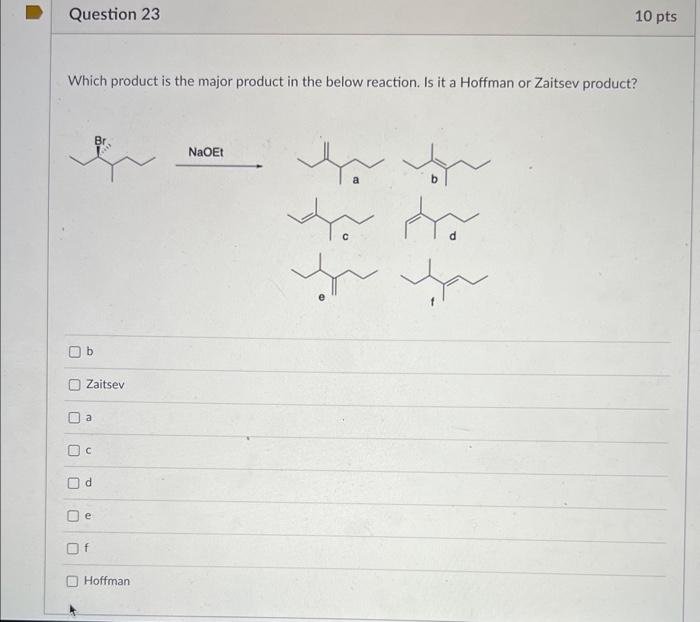 Question 23

10 pts

Which product is the major product in the below reaction. Is it a Hoffman or Zaitsev product?

Br

NaOEt

a

b

c

d

e

f

b

Zaitsev

a

c

d

e

f

Hoffman